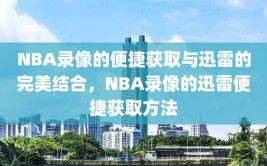 NBA录像的便捷获取与迅雷的完美结合，NBA录像的迅雷便捷获取方法